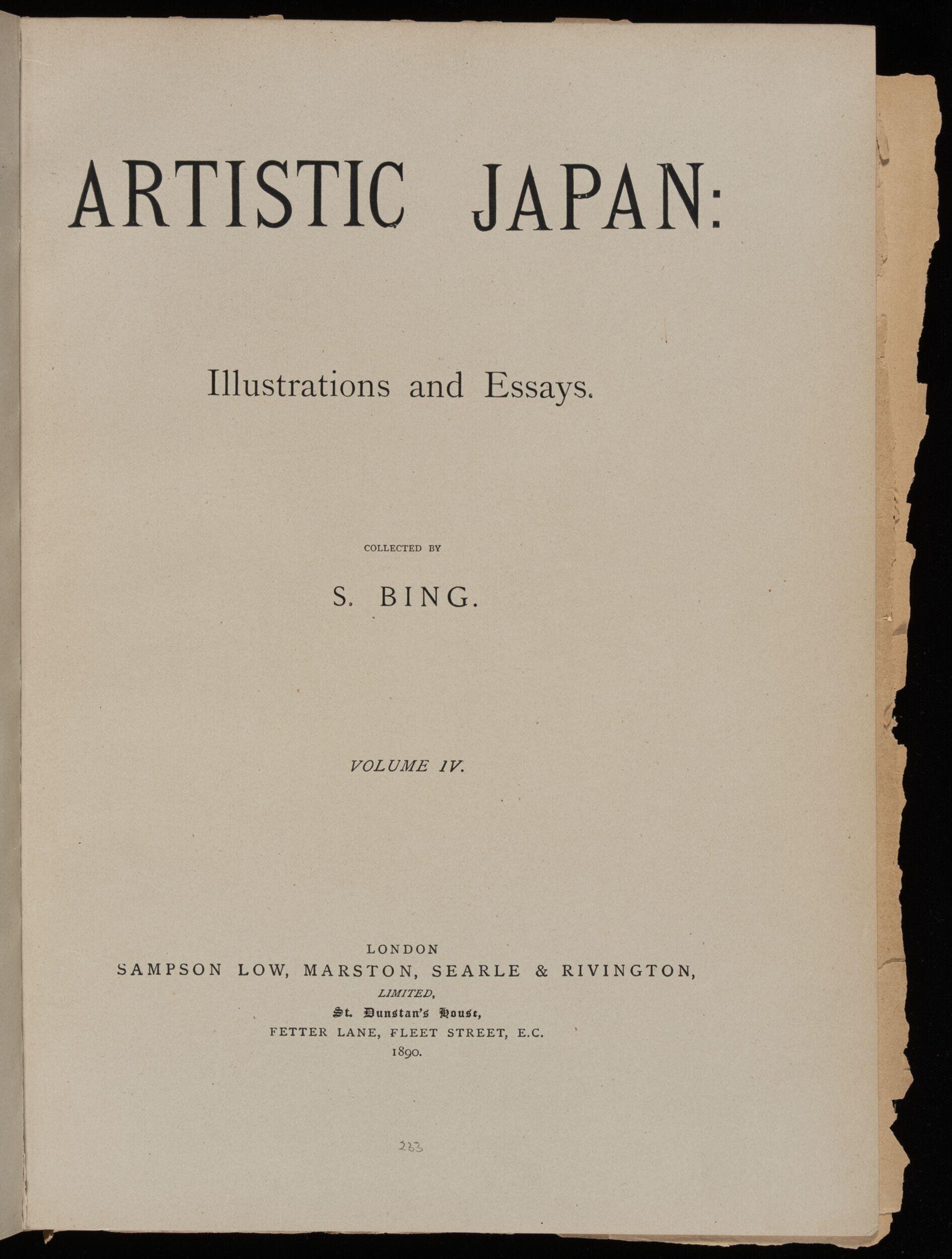 ARTISTIC JAPAN:

Illustrations and Essays.

COLLECTED BY

S. BING.

VOLUME IV.

LONDON
SAMPSON LOW, MARSTON, SEARLE & RIVINGTON,
LIMITED,
St. Dunstan's House,
FETTER LANE, FLEET STREET, E.C.
1890.

233